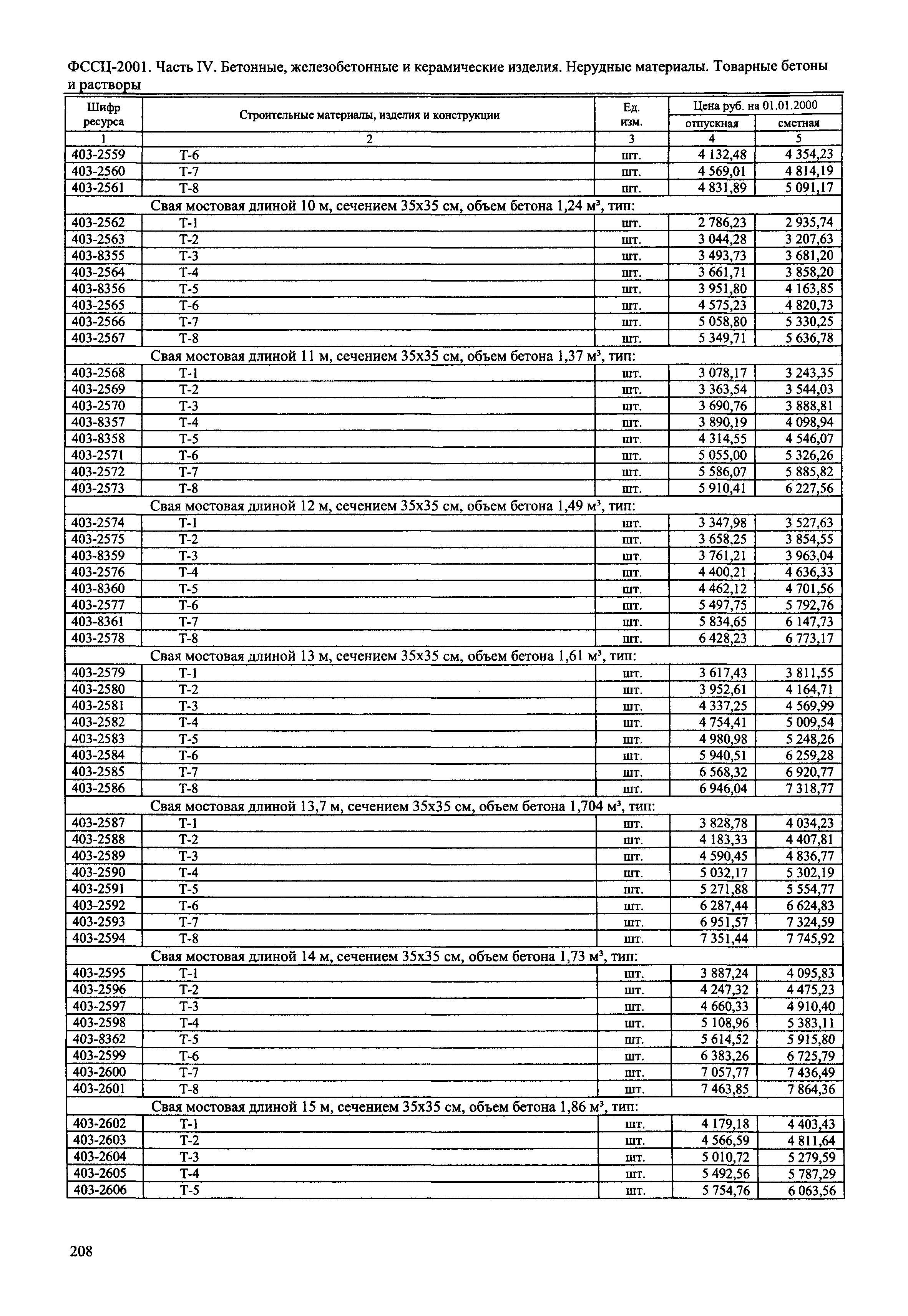 ФССЦ-2001. Часть IV. Бетонные, железобетонные и керамические изделия. Нерудные материалы. Товарные бетоны и растворы

| Шифр ресурса | Строительные материалы, изделия и конструкции | Ед. изм. | Цена руб. на 01.01.2000 отпускная | Цена руб. на 01.01.2000 сметная |
|---|---|---|---|---|
| 1 | 2 | 3 | 4 | 5 |
| 403-2559 | Т-6 | шт. | 4 132,48 | 4 354,23 |
| 403-2560 | Т-7 | шт. | 4 569,01 | 4 814,19 |
| 403-2561 | Т-8 | шт. | 4 831,89 | 5 091,17 |
| | Свая мостовая длиной 10 м, сечением 35х35 см, объем бетона 1,24 м³, тип: | | | |
| 403-2562 | Т-1 | шт. | 2 786,23 | 2 935,74 |
| 403-2563 | Т-2 | шт. | 3 044,28 | 3 207,63 |
| 403-8355 | Т-3 | шт. | 3 493,73 | 3 681,20 |
| 403-2564 | Т-4 | шт. | 3 661,71 | 3 858,20 |
| 403-8356 | Т-5 | шт. | 3 951,80 | 4 163,85 |
| 403-2565 | Т-6 | шт. | 4 575,23 | 4 820,73 |
| 403-2566 | Т-7 | шт. | 5 058,80 | 5 330,25 |
| 403-2567 | Т-8 | шт. | 5 349,71 | 5 636,78 |
| | Свая мостовая длиной 11 м, сечением 35х35 см, объем бетона 1,37 м³, тип: | | | |
| 403-2568 | Т-1 | шт. | 3 078,17 | 3 243,35 |
| 403-2569 | Т-2 | шт. | 3 363,54 | 3 544,03 |
| 403-2570 | Т-3 | шт. | 3 690,76 | 3 888,81 |
| 403-8357 | Т-4 | шт. | 3 890,19 | 4 098,94 |
| 403-8358 | Т-5 | шт. | 4 314,55 | 4 546,07 |
| 403-2571 | Т-6 | шт. | 5 055,00 | 5 326,26 |
| 403-2572 | Т-7 | шт. | 5 586,07 | 5 885,82 |
| 403-2573 | Т-8 | шт. | 5 910,41 | 6 227,56 |
| | Свая мостовая длиной 12 м, сечением 35х35 см, объем бетона 1,49 м³, тип: | | | |
| 403-2574 | Т-1 | шт. | 3 347,98 | 3 527,63 |
| 403-2575 | Т-2 | шт. | 3 658,25 | 3 854,55 |
| 403-8359 | Т-3 | шт. | 3 761,21 | 3 963,04 |
| 403-2576 | Т-4 | шт. | 4 400,21 | 4 636,33 |
| 403-8360 | Т-5 | шт. | 4 462,12 | 4 701,56 |
| 403-2577 | Т-6 | шт. | 5 497,75 | 5 792,76 |
| 403-8361 | Т-7 | шт. | 5 834,65 | 6 147,73 |
| 403-2578 | Т-8 | шт. | 6 428,23 | 6 773,17 |
| | Свая мостовая длиной 13 м, сечением 35х35 см, объем бетона 1,61 м³, тип: | | | |
| 403-2579 | Т-1 | шт. | 3 617,43 | 3 811,55 |
| 403-2580 | Т-2 | шт. | 3 952,61 | 4 164,71 |
| 403-2581 | Т-3 | шт. | 4 337,25 | 4 569,99 |
| 403-2582 | Т-4 | шт. | 4 754,41 | 5 009,54 |
| 403-2583 | Т-5 | шт. | 4 980,98 | 5 248,26 |
| 403-2584 | Т-6 | шт. | 5 940,51 | 6 259,28 |
| 403-2585 | Т-7 | шт. | 6 568,32 | 6 920,77 |
| 403-2586 | Т-8 | шт. | 6 946,04 | 7 318,77 |
| | Свая мостовая длиной 13,7 м, сечением 35х35 см, объем бетона 1,704 м³, тип: | | | |
| 403-2587 | Т-1 | шт. | 3 828,78 | 4 034,23 |
| 403-2588 | Т-2 | шт. | 4 183,33 | 4 407,81 |
| 403-2589 | Т-3 | шт. | 4 590,45 | 4 836,77 |
| 403-2590 | Т-4 | шт. | 5 032,17 | 5 302,19 |
| 403-2591 | Т-5 | шт. | 5 271,88 | 5 554,77 |
| 403-2592 | Т-6 | шт. | 6 287,44 | 6 624,83 |
| 403-2593 | Т-7 | шт. | 6 951,57 | 7 324,59 |
| 403-2594 | Т-8 | шт. | 7 351,44 | 7 745,92 |
| | Свая мостовая длиной 14 м, сечением 35х35 см, объем бетона 1,73 м³, тип: | | | |
| 403-2595 | Т-1 | шт. | 3 887,24 | 4 095,83 |
| 403-2596 | Т-2 | шт. | 4 247,32 | 4 475,23 |
| 403-2597 | Т-3 | шт. | 4 660,33 | 4 910,40 |
| 403-2598 | Т-4 | шт. | 5 108,96 | 5 383,11 |
| 403-8362 | Т-5 | шт. | 5 614,52 | 5 915,80 |
| 403-2599 | Т-6 | шт. | 6 383,26 | 6 725,79 |
| 403-2600 | Т-7 | шт. | 7 057,77 | 7 436,49 |
| 403-2601 | Т-8 | шт. | 7 463,85 | 7 864,36 |
| | Свая мостовая длиной 15 м, сечением 35х35 см, объем бетона 1,86 м³, тип: | | | |
| 403-2602 | Т-1 | шт. | 4 179,18 | 4 403,43 |
| 403-2603 | Т-2 | шт. | 4 566,59 | 4 811,64 |
| 403-2604 | Т-3 | шт. | 5 010,72 | 5 279,59 |
| 403-2605 | Т-4 | шт. | 5 492,56 | 5 787,29 |
| 403-2606 | Т-5 | шт. | 5 754,76 | 6 063,56 |

208